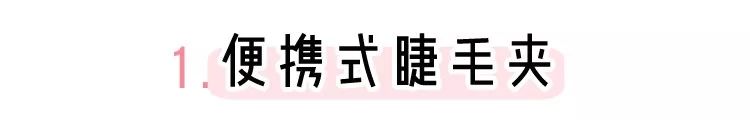 1. 便携式睫毛夹